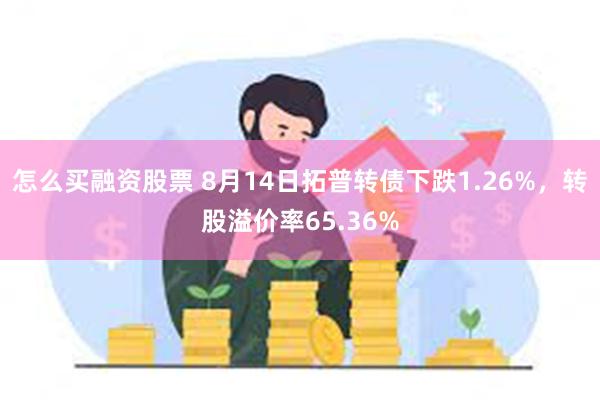 怎么买融资股票 8月14日拓普转债下跌1.26%，转股溢价率65.36%